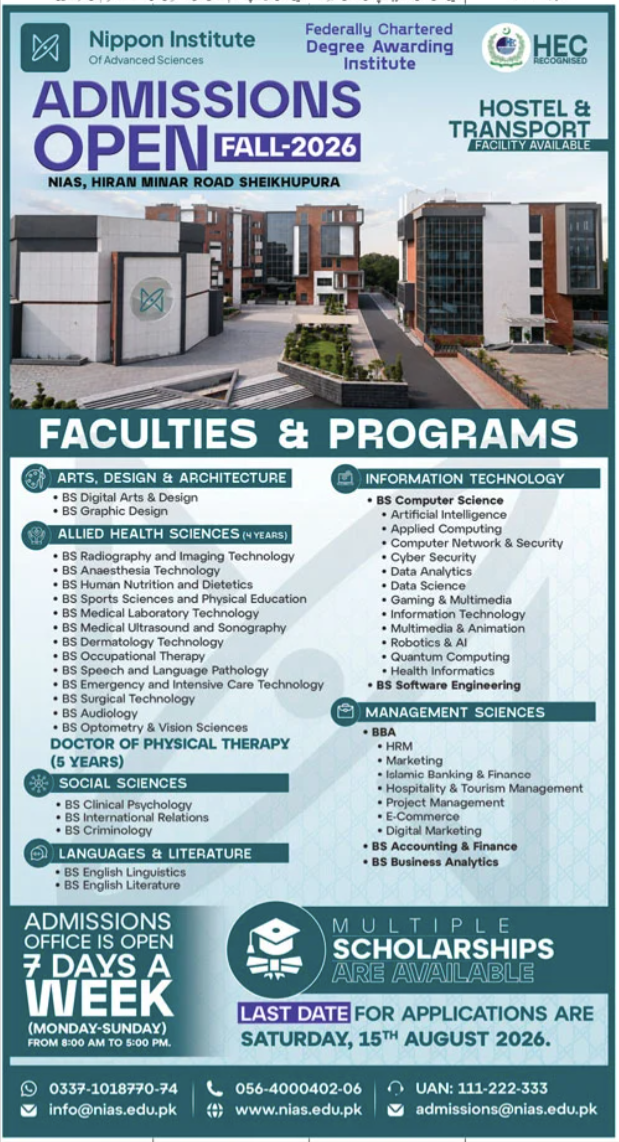 Nippon Institute
Of Advanced Sciences

Federally Chartered
Degree Awarding
Institute

HEC
RECOGNISED

ADMISSIONS OPEN FALL-2026

NIAS, HIRAN MINAR ROAD SHEIKHUPURA

HOSTEL & TRANSPORT
FACILITY AVAILABLE

FACULTIES & PROGRAMS

ARTS, DESIGN & ARCHITECTURE
• BS Digital Arts & Design
• BS Graphic Design

ALLIED HEALTH SCIENCES (4 YEARS)
• BS Radiography and Imaging Technology
• BS Anaesthesia Technology
• BS Human Nutrition and Dietetics
• BS Sports Sciences and Physical Education
• BS Medical Laboratory Technology
• BS Medical Ultrasound and Sonography
• BS Dermatology Technology
• BS Occupational Therapy
• BS Speech and Language Pathology
• BS Emergency and Intensive Care Technology
• BS Surgical Technology
• BS Audiology
• BS Optometry & Vision Sciences

DOCTOR OF PHYSICAL THERAPY (5 YEARS)

SOCIAL SCIENCES
• BS Clinical Psychology
• BS International Relations
• BS Criminology

LANGUAGES & LITERATURE
• BS English Linguistics
• BS English Literature

INFORMATION TECHNOLOGY
• BS Computer Science
• Artificial Intelligence
• Applied Computing
• Computer Network & Security
• Cyber Security
• Data Analytics
• Data Science
• Gaming & Multimedia
• Information Technology
• Multimedia & Animation
• Robotics & AI
• Quantum Computing
• Health Informatics
• BS Software Engineering

MANAGEMENT SCIENCES
• BBA
• HRM
• Marketing
• Islamic Banking & Finance
• Hospitality & Tourism Management
• Project Management
• E-Commerce
• Digital Marketing
• BS Accounting & Finance
• BS Business Analytics

ADMISSIONS OFFICE IS OPEN 7 DAYS A WEEK
(MONDAY-SUNDAY)
FROM 8:00 AM TO 5:00 PM.

MULTIPLE SCHOLARSHIPS ARE AVAILABLE

LAST DATE FOR APPLICATIONS ARE SATURDAY, 15TH AUGUST 2026.

0337-1018770-74
info@nias.edu.pk
056-4000402-06
www.nias.edu.pk
UAN: 111-222-333
admissions@nias.edu.pk